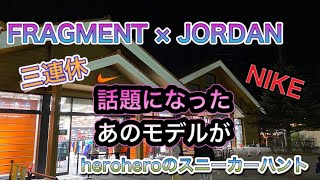 FRAGMENT × JORDAN

三連休

NIKE

話題になった
あのモデルが

heroheroのスニーカーハント